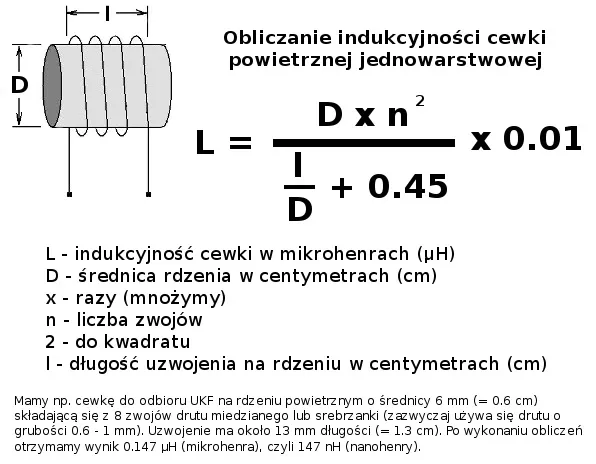 l

D

Obliczanie indukcyjności cewki powietrznej jednowarstwowej

$L = \frac{D \times n^2}{\frac{l}{D} + 0.45} \times 0.01$

L - indukcyjność cewki w mikrohenrach (µH)
D - średnica rdzenia w centymetrach (cm)
x - razy (mnożymy)
n - liczba zwojów
2 - do kwadratu
l - długość uzwojenia na rdzeniu w centymetrach (cm)

Mamy np. cewkę do odbioru UKF na rdzeniu powietrznym o średnicy 6 mm (= 0.6 cm) składającą się z 8 zwojów drutu miedzianego lub srebrzanki (zazwyczaj używa się drutu o grubości 0.6 - 1 mm). Uzwojenie ma około 13 mm długości (= 1.3 cm). Po wykonaniu obliczeń otrzymamy wynik 0.147 µH (mikrohenra), czyli 147 nH (nanohenry).